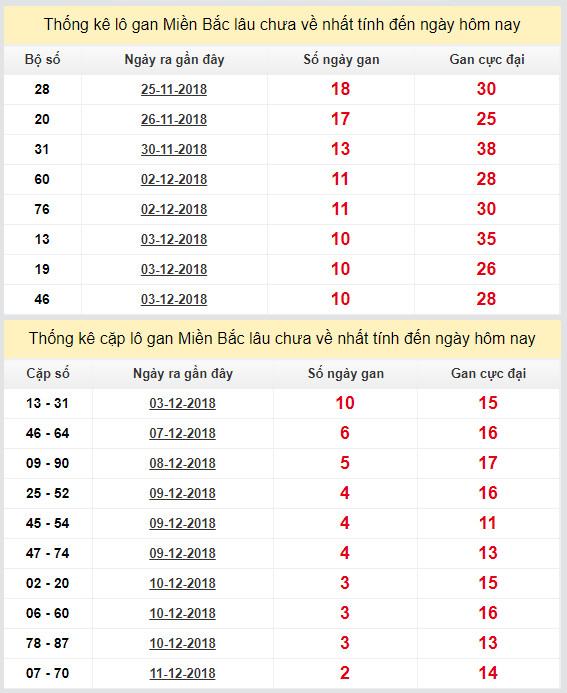 Thống kê lô gan Miền Bắc lâu chưa về nhất tính đến ngày hôm nay

| Bộ số | Ngày ra gần đây | Số ngày gan | Gan cực đại |
|---|---|---|---|
| 28 | 25-11-2018 | 18 | 30 |
| 20 | 26-11-2018 | 17 | 25 |
| 31 | 30-11-2018 | 13 | 38 |
| 60 | 02-12-2018 | 11 | 28 |
| 76 | 02-12-2018 | 11 | 30 |
| 13 | 03-12-2018 | 10 | 35 |
| 19 | 03-12-2018 | 10 | 26 |
| 46 | 03-12-2018 | 10 | 28 |

Thống kê cặp lô gan Miền Bắc lâu chưa về nhất tính đến ngày hôm nay

| Cặp số | Ngày ra gần đây | Số ngày gan | Gan cực đại |
|---|---|---|---|
| 13 - 31 | 03-12-2018 | 10 | 15 |
| 46 - 64 | 07-12-2018 | 6 | 16 |
| 09 - 90 | 08-12-2018 | 5 | 17 |
| 25 - 52 | 09-12-2018 | 4 | 16 |
| 45 - 54 | 09-12-2018 | 4 | 11 |
| 47 - 74 | 09-12-2018 | 4 | 13 |
| 02 - 20 | 10-12-2018 | 3 | 15 |
| 06 - 60 | 10-12-2018 | 3 | 16 |
| 78 - 87 | 10-12-2018 | 3 | 13 |
| 07 - 70 | 11-12-2018 | 2 | 14 |